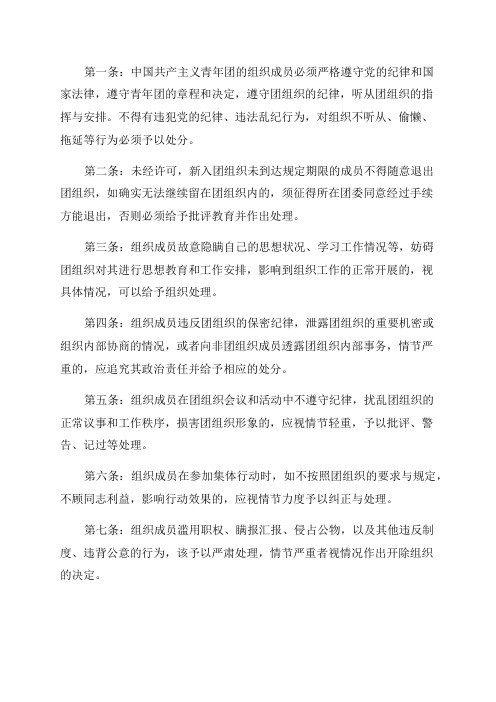 第一条：中国共产主义青年团的组织成员必须严格遵守党的纪律和国家法律，遵守青年团的章程和决定，遵守团组织的纪律，听从团组织的指挥与安排。不得有违犯党的纪律、违法乱纪行为，对组织不听从、偷懒、拖延等行为必须予以处分。

第二条：未经许可，新入团组织未到达规定期限的成员不得随意退出团组织，如确实无法继续留在团组织内的，须征得所在团委同意经过手续方能退出，否则必须给予批评教育并作出处理。

第三条：组织成员故意隐瞒自己的思想状况、学习工作情况等，妨碍团组织对其进行思想教育和工作安排，影响到组织工作的正常开展的，视具体情况，可以给予组织处理。

第四条：组织成员违反团组织的保密纪律，泄露团组织的重要机密或组织内部协商的情况，或者向非团组织成员透露团组织内部事务，情节严重的，应追究其政治责任并给予相应的处分。

第五条：组织成员在团组织会议和活动中不遵守纪律，扰乱团组织的正常议事和工作秩序，损害团组织形象的，应视情节轻重，予以批评、警告、记过等处理。

第六条：组织成员在参加集体行动时，如不按照团组织的要求与规定，不顾同志利益，影响行动效果的，应视情节力度予以纠正与处理。

第七条：组织成员滥用职权、瞒报汇报、侵占公物，以及其他违反制度、违背公意的行为，该予以严肃处理，情节严重者视情况作出开除组织的决定。